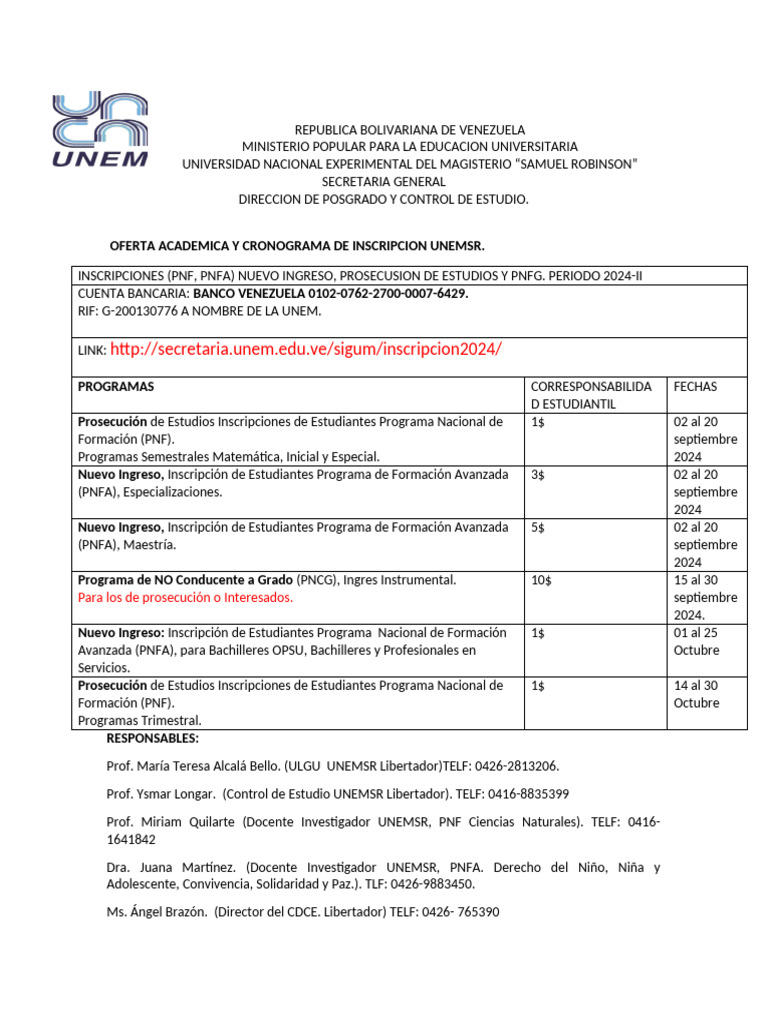 UNEM

REPUBLICA BOLIVARIANA DE VENEZUELA
MINISTERIO POPULAR PARA LA EDUCACION UNIVERSITARIA
UNIVERSIDAD NACIONAL EXPERIMENTAL DEL MAGISTERIO "SAMUEL ROBINSON"
SECRETARIA GENERAL
DIRECCION DE POSGRADO Y CONTROL DE ESTUDIO.

OFERTA ACADEMICA Y CRONOGRAMA DE INSCRIPCION UNEMSR.

INSCRIPCIONES (PNF, PNFA) NUEVO INGRESO, PROSECUSION DE ESTUDIOS Y PNFG. PERIODO 2024-II

CUENTA BANCARIA: BANCO VENEZUELA 0102-0762-2700-0007-6429.
RIF: G-200130776 A NOMBRE DE LA UNEM.

LINK: http://secretaria.unem.edu.ve/sigum/inscripcion2024/

| PROGRAMAS | CORRESPONSABILIDAD ESTUDIANTIL | FECHAS |
|---|---|---|
| Prosecución de Estudios Inscripciones de Estudiantes Programa Nacional de Formación (PNF). Programas Semestrales Matemática, Inicial y Especial. | 1$ | 02 al 20 septiembre 2024 |
| Nuevo Ingreso, Inscripción de Estudiantes Programa de Formación Avanzada (PNFA), Especializaciones. | 3$ | 02 al 20 septiembre 2024 |
| Nuevo Ingreso, Inscripción de Estudiantes Programa de Formación Avanzada (PNFA), Maestría. | 5$ | 02 al 20 septiembre 2024 |
| Programa de NO Conducente a Grado (PNCG), Ingres Instrumental. Para los de prosecución o Interesados. | 10$ | 15 al 30 septiembre 2024. |
| Nuevo Ingreso: Inscripción de Estudiantes Programa Nacional de Formación Avanzada (PNFA), para Bachilleres OPSU, Bachilleres y Profesionales en Servicios. | 1$ | 01 al 25 Octubre |
| Prosecución de Estudios Inscripciones de Estudiantes Programa Nacional de Formación (PNF). Programas Trimestral. | 1$ | 14 al 30 Octubre |

RESPONSABLES:

Prof. María Teresa Alcalá Bello. (ULGU UNEMSR Libertador)TELF: 0426-2813206.

Prof. Ysmar Longar. (Control de Estudio UNEMSR Libertador). TELF: 0416-8835399

Prof. Miriam Quilarte (Docente Investigador UNEMSR, PNF Ciencias Naturales). TELF: 0416-1641842

Dra. Juana Martínez. (Docente Investigador UNEMSR, PNFA. Derecho del Niño, Niña y Adolescente, Convivencia, Solidaridad y Paz.). TLF: 0426-9883450.

Ms. Ángel Brazón. (Director del CDCE. Libertador) TELF: 0426- 765390